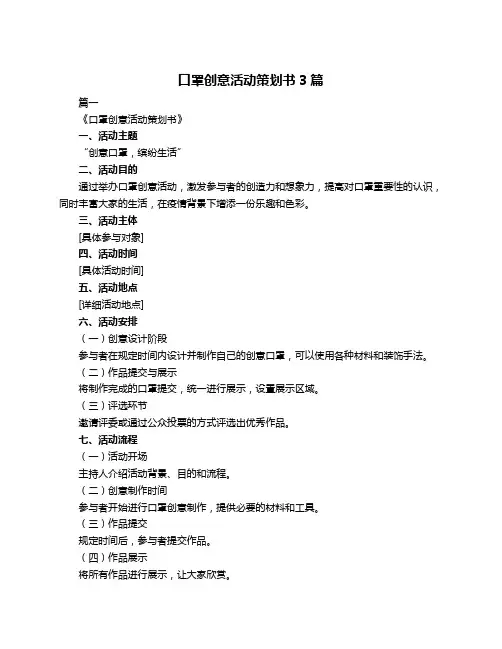 口罩创意活动策划书 3 篇

篇一

《口罩创意活动策划书》

一、活动主题

“创意口罩，缤纷生活”

二、活动目的

通过举办口罩创意活动，激发参与者的创造力和想象力，提高对口罩重要性的认识，同时丰富大家的生活，在疫情背景下增添一份乐趣和色彩。

三、活动主体

[具体参与对象]

四、活动时间

[具体活动时间]

五、活动地点

[详细活动地点]

六、活动安排

（一）创意设计阶段

参与者在规定时间内设计并制作自己的创意口罩，可以使用各种材料和装饰手法。

（二）作品提交与展示

将制作完成的口罩提交，统一进行展示，设置展示区域。

（三）评选环节

邀请评委或通过公众投票的方式评选出优秀作品。

七、活动流程

（一）活动开场

主持人介绍活动背景、目的和流程。

（二）创意制作时间

参与者开始进行口罩创意制作，提供必要的材料和工具。

（三）作品提交

规定时间后，参与者提交作品。

（四）作品展示

将所有作品进行展示，让大家欣赏。